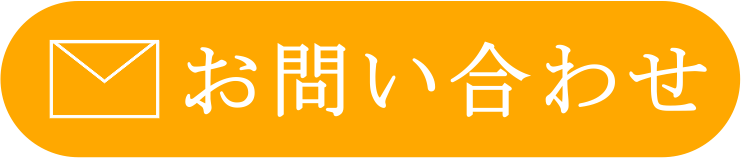 お問い合わせ